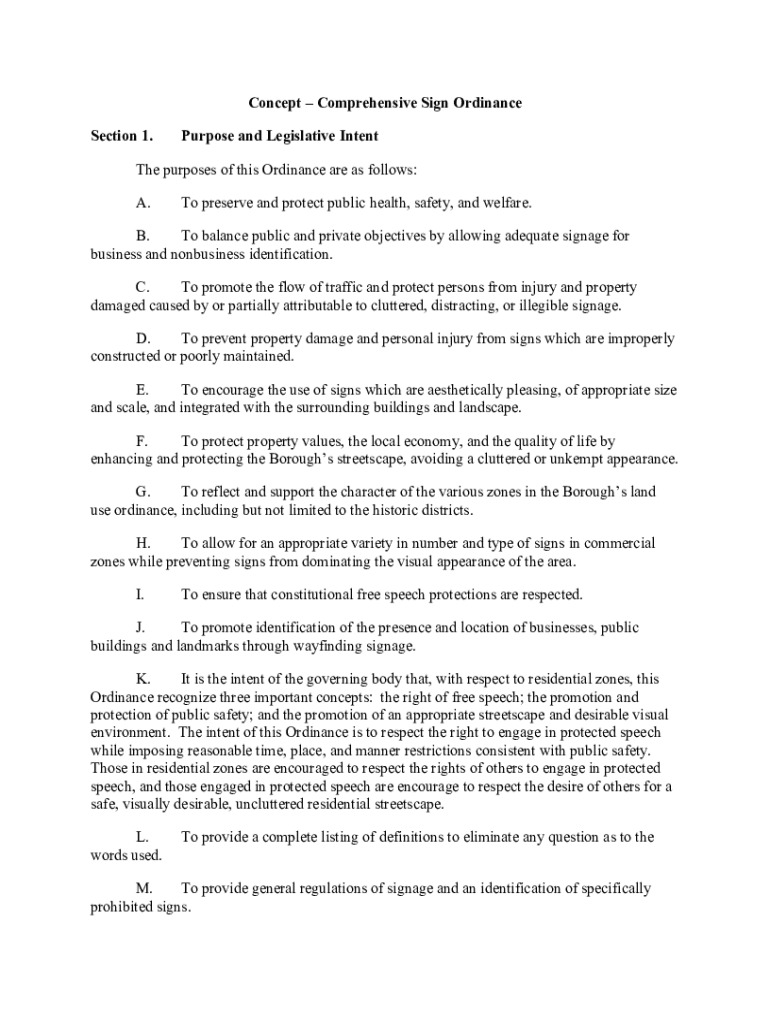 Concept – Comprehensive Sign Ordinance

Section 1. Purpose and Legislative Intent

The purposes of this Ordinance are as follows:

A. To preserve and protect public health, safety, and welfare.

B. To balance public and private objectives by allowing adequate signage for business and nonbusiness identification.

C. To promote the flow of traffic and protect persons from injury and property damaged caused by or partially attributable to cluttered, distracting, or illegible signage.

D. To prevent property damage and personal injury from signs which are improperly constructed or poorly maintained.

E. To encourage the use of signs which are aesthetically pleasing, of appropriate size and scale, and integrated with the surrounding buildings and landscape.

F. To protect property values, the local economy, and the quality of life by enhancing and protecting the Borough's streetscape, avoiding a cluttered or unkempt appearance.

G. To reflect and support the character of the various zones in the Borough's land use ordinance, including but not limited to the historic districts.

H. To allow for an appropriate variety in number and type of signs in commercial zones while preventing signs from dominating the visual appearance of the area.

I. To ensure that constitutional free speech protections are respected.

J. To promote identification of the presence and location of businesses, public buildings and landmarks through wayfinding signage.

K. It is the intent of the governing body that, with respect to residential zones, this Ordinance recognize three important concepts: the right of free speech; the promotion and protection of public safety; and the promotion of an appropriate streetscape and desirable visual environment. The intent of this Ordinance is to respect the right to engage in protected speech while imposing reasonable time, place, and manner restrictions consistent with public safety. Those in residential zones are encouraged to respect the rights of others to engage in protected speech, and those engaged in protected speech are encourage to respect the desire of others for a safe, visually desirable, uncluttered residential streetscape.

L. To provide a complete listing of definitions to eliminate any question as to the words used.

M. To provide general regulations of signage and an identification of specifically prohibited signs.